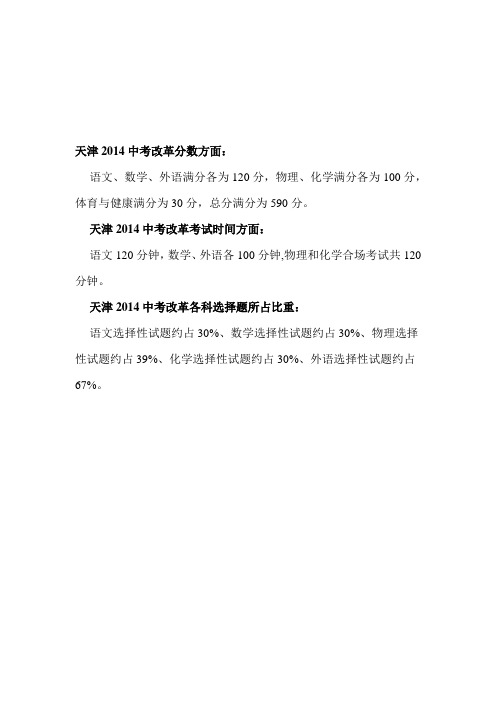 天津 2014 中考改革分数方面：

语文、数学、外语满分各为 120 分，物理、化学满分各为 100 分，体育与健康满分为 30 分，总分满分为 590 分。

天津 2014 中考改革考试时间方面：

语文 120 分钟，数学、外语各 100 分钟,物理和化学合场考试共 120 分钟。

天津 2014 中考改革各科选择题所占比重：

语文选择性试题约占 30%、数学选择性试题约占 30%、物理选择性试题约占 39%、化学选择性试题约占 30%、外语选择性试题约占 67%。